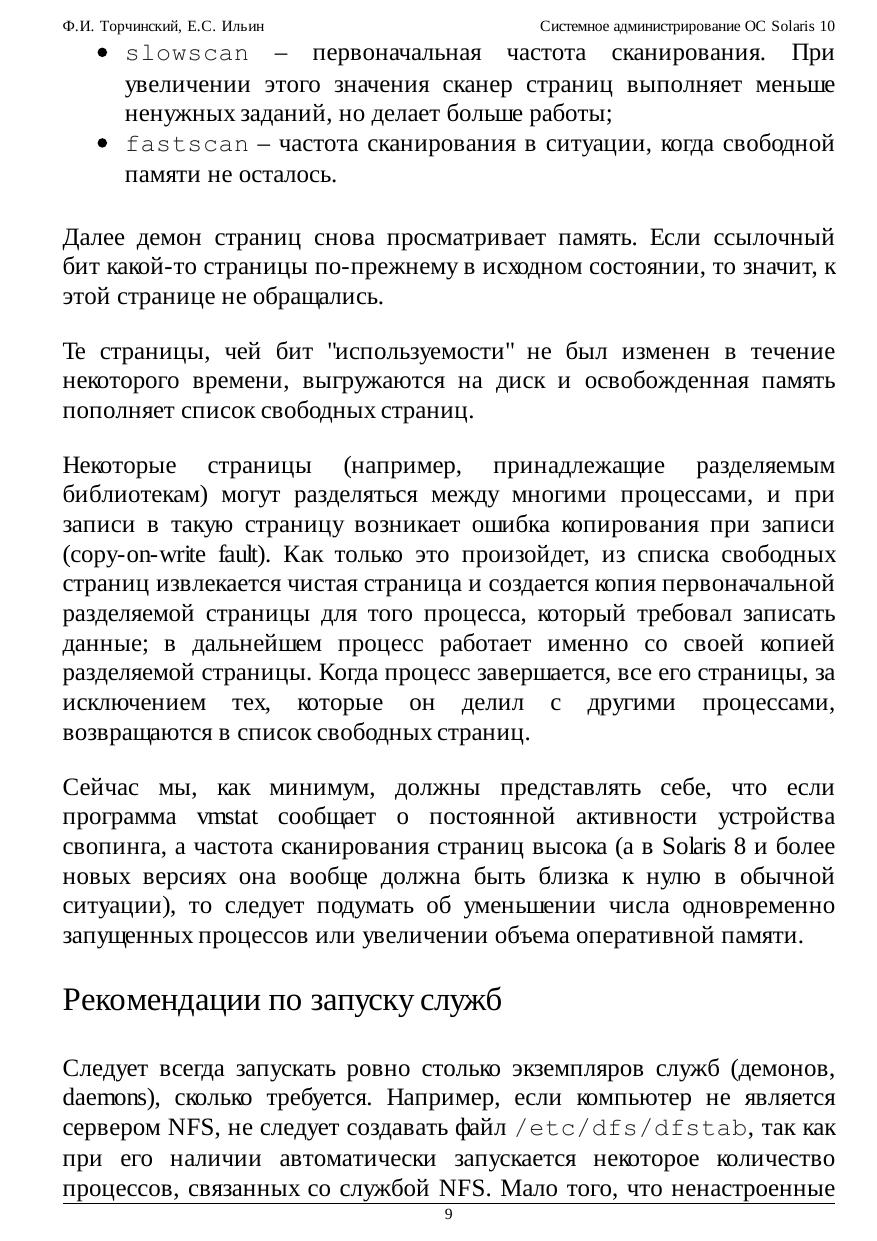 Ф.И. Торчинский, Е.С. Ильин Системное администрирование ОС Solaris 10

• slowscan – первоначальная частота сканирования. При увеличении этого значения сканер страниц выполняет меньше ненужных заданий, но делает больше работы;
• fastscan – частота сканирования в ситуации, когда свободной памяти не осталось.

Далее демон страниц снова просматривает память. Если ссылочный бит какой-то страницы по-прежнему в исходном состоянии, то значит, к этой странице не обращались.

Те страницы, чей бит "используемости" не был изменен в течение некоторого времени, выгружаются на диск и освобожденная память пополняет список свободных страниц.

Некоторые страницы (например, принадлежащие разделяемым библиотекам) могут разделяться между многими процессами, и при записи в такую страницу возникает ошибка копирования при записи (copy-on-write fault). Как только это произойдет, из списка свободных страниц извлекается чистая страница и создается копия первоначальной разделяемой страницы для того процесса, который требовал записать данные; в дальнейшем процесс работает именно со своей копией разделяемой страницы. Когда процесс завершается, все его страницы, за исключением тех, которые он делил с другими процессами, возвращаются в список свободных страниц.

Сейчас мы, как минимум, должны представлять себе, что если программа vmstat сообщает о постоянной активности устройства свопинга, а частота сканирования страниц высока (а в Solaris 8 и более новых версиях она вообще должна быть близка к нулю в обычной ситуации), то следует подумать об уменьшении числа одновременно запущенных процессов или увеличении объема оперативной памяти.

Рекомендации по запуску служб

Следует всегда запускать ровно столько экземпляров служб (демонов, daemons), сколько требуется. Например, если компьютер не является сервером NFS, не следует создавать файл /etc/dfs/dfstab, так как при его наличии автоматически запускается некоторое количество процессов, связанных со службой NFS. Мало того, что ненастроенные

9